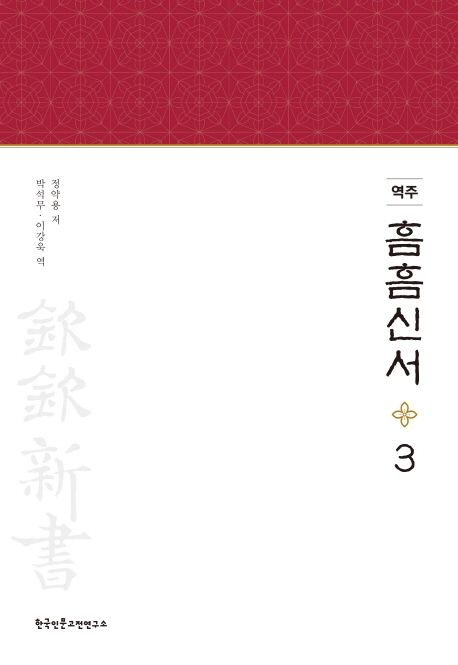 역주
흠흠신서
3

정약용 저
박석무 · 이강욱 역

欽欽新書

한국인문고전연구소